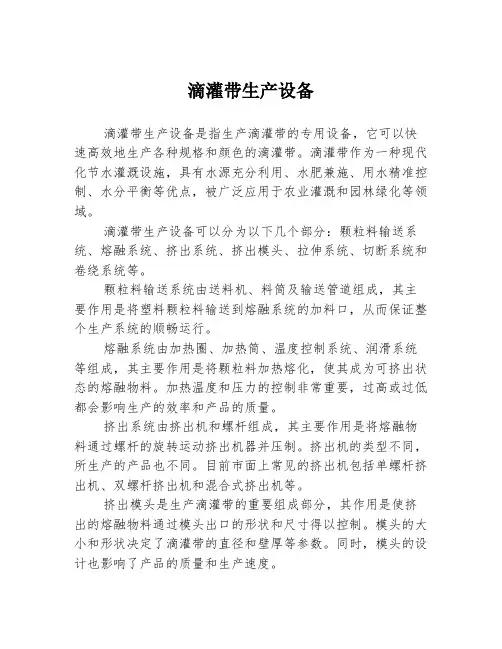 滴灌带生产设备

滴灌带生产设备是指生产滴灌带的专用设备，它可以快速高效地生产各种规格和颜色的滴灌带。滴灌带作为一种现代化节水灌溉设施，具有水源充分利用、水肥兼施、用水精准控制、水分平衡等优点，被广泛应用于农业灌溉和园林绿化等领域。

滴灌带生产设备可以分为以下几个部分：颗粒料输送系统、熔融系统、挤出系统、挤出模头、拉伸系统、切断系统和卷绕系统等。

颗粒料输送系统由送料机、料筒及输送管道组成，其主要作用是将塑料颗粒料输送到熔融系统的加料口，从而保证整个生产系统的顺畅运行。

熔融系统由加热圈、加热筒、温度控制系统、润滑系统等组成，其主要作用是将颗粒料加热熔化，使其成为可挤出状态的熔融物料。加热温度和压力的控制非常重要，过高或过低都会影响生产的效率和产品的质量。

挤出系统由挤出机和螺杆组成，其主要作用是将熔融物料通过螺杆的旋转运动挤出机器并压制。挤出机的类型不同，所生产的产品也不同。目前市面上常见的挤出机包括单螺杆挤出机、双螺杆挤出机和混合式挤出机等。

挤出模头是生产滴灌带的重要组成部分，其作用是使挤出的熔融物料通过模头出口的形状和尺寸得以控制。模头的大小和形状决定了滴灌带的直径和壁厚等参数。同时，模头的设计也影响了产品的质量和生产速度。